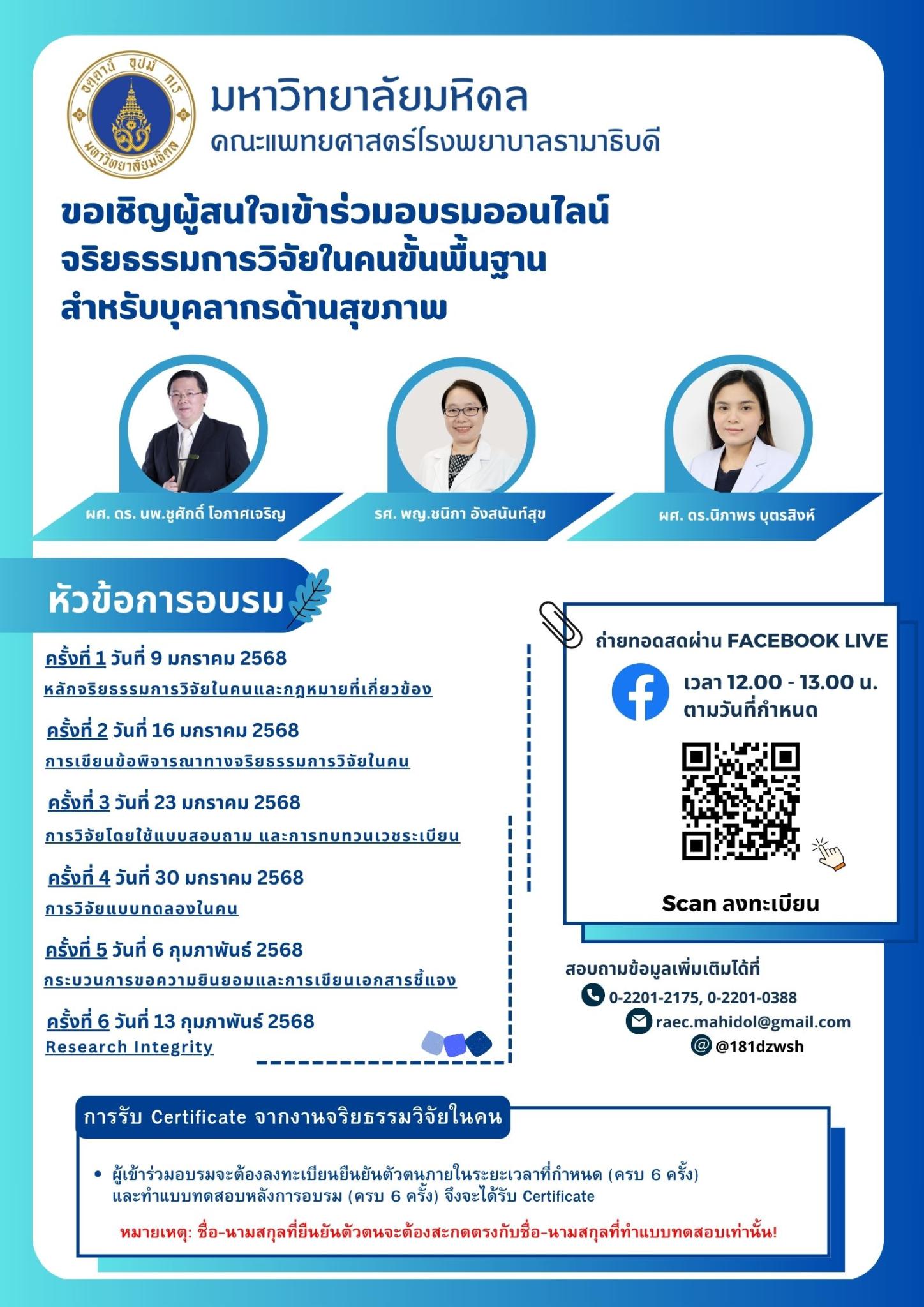 อตฺตานํ อุปมํ กเร
มหาวิทยาลัยมหิดล

มหาวิทยาลัยมหิดล
คณะแพทยศาสตร์โรงพยาบาลรามาธิบดี

ขอเชิญผู้สนใจเข้าร่วมอบรมออนไลน์
จริยธรรมการวิจัยในคนขั้นพื้นฐาน
สำหรับบุคลากรด้านสุขภาพ

ผศ. ดร. นพ.ชูศักดิ์ โอกาศเจริญ

รศ. พญ.ชนิกา อังสนันท์สุข

ผศ. ดร.นิภาพร บุตรสิงห์

หัวข้อการอบรม

ครั้งที่ 1 วันที่ 9 มกราคม 2568
หลักจริยธรรมการวิจัยในคนและกฎหมายที่เกี่ยวข้อง

ครั้งที่ 2 วันที่ 16 มกราคม 2568
การเขียนข้อพิจารณาทางจริยธรรมการวิจัยในคน

ครั้งที่ 3 วันที่ 23 มกราคม 2568
การวิจัยโดยใช้แบบสอบถาม และการทบทวนเวชระเบียน

ครั้งที่ 4 วันที่ 30 มกราคม 2568
การวิจัยแบบทดลองในคน

ครั้งที่ 5 วันที่ 6 กุมภาพันธ์ 2568
กระบวนการขอความยินยอมและการเขียนเอกสารชี้แจง

ครั้งที่ 6 วันที่ 13 กุมภาพันธ์ 2568
Research Integrity

ถ่ายทอดสดผ่าน FACEBOOK LIVE
เวลา 12.00 - 13.00 น.
ตามวันที่กำหนด

Scan ลงทะเบียน

สอบถามข้อมูลเพิ่มเติมได้ที่
0-2201-2175, 0-2201-0388
raec.mahidol@gmail.com
@181dzwsh

การรับ Certificate จากงานจริยธรรมวิจัยในคน

• ผู้เข้าร่วมอบรมจะต้องลงทะเบียนยืนยันตัวตนภายในระยะเวลาที่กำหนด (ครบ 6 ครั้ง) และทำแบบทดสอบหลังการอบรม (ครบ 6 ครั้ง) จึงจะได้รับ Certificate

หมายเหตุ: ชื่อ-นามสกุลที่ยืนยันตัวตนจะต้องสะกดตรงกับชื่อ-นามสกุลที่ทำแบบทดสอบเท่านั้น!